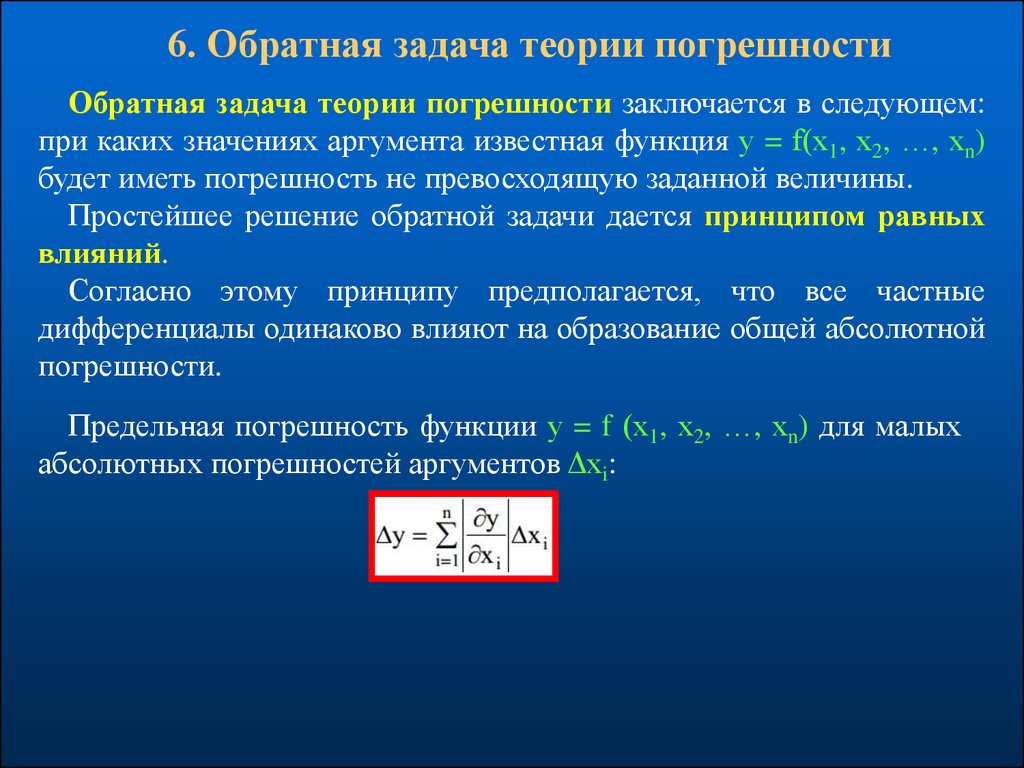 6. Обратная задача теории погрешности

Обратная задача теории погрешности заключается в следующем: при каких значениях аргумента известная функция $y = f(x_1, x_2, \ldots, x_n)$ будет иметь погрешность не превосходящую заданной величины.

Простейшее решение обратной задачи дается принципом равных влияний.

Согласно этому принципу предполагается, что все частные дифференциалы одинаково влияют на образование общей абсолютной погрешности.

Предельная погрешность функции $y = f(x_1, x_2, \ldots, x_n)$ для малых абсолютных погрешностей аргументов $\Delta x_i$:

$\Delta y = \sum_{i=1}^{n} \left| \frac{\partial y}{\partial x_i} \right| \Delta x_i$